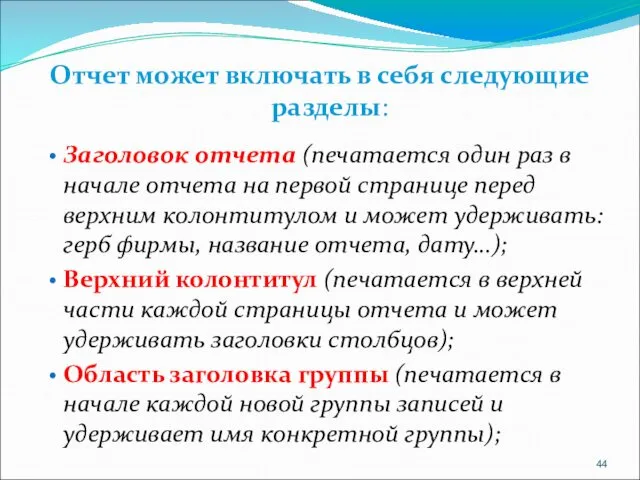 Отчет может включать в себя следующие разделы:

• Заголовок отчета (печатается один раз в начале отчета на первой странице перед верхним колонтитулом и может удерживать: герб фирмы, название отчета, дату...);

• Верхний колонтитул (печатается в верхней части каждой страницы отчета и может удерживать заголовки столбцов);

• Область заголовка группы (печатается в начале каждой новой группы записей и удерживает имя конкретной группы);

44